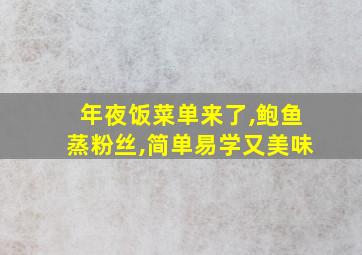 年夜饭菜单来了,鲍鱼蒸粉丝,简单易学又美味